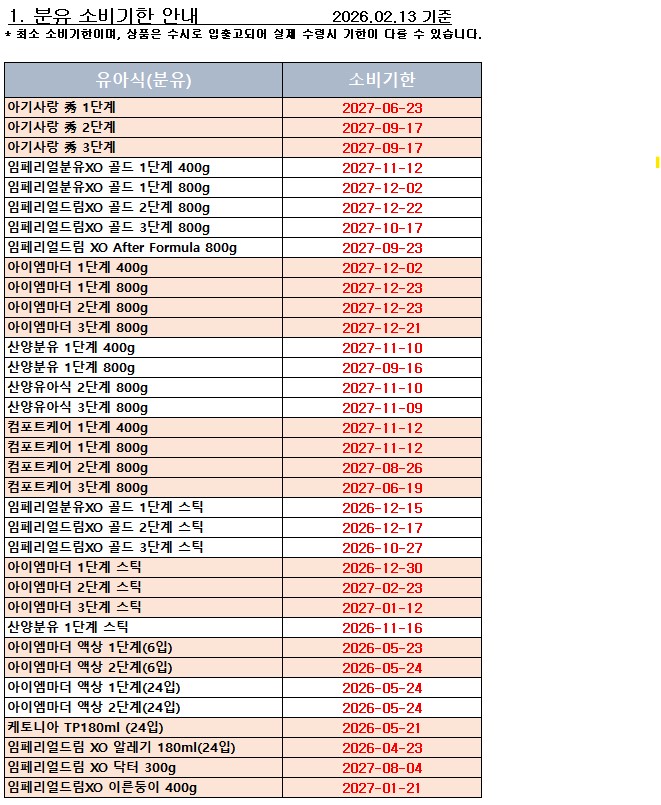 1. 분유 소비기한 안내 2026.02.13 기준
* 최소 소비기한이며, 상품은 수시로 입출고되어 실제 수령시 기한이 다를 수 있습니다.

| 유아식(분유) | 소비기한 |
|---|---|
| 아기사랑 秀 1단계 | 2027-06-23 |
| 아기사랑 秀 2단계 | 2027-09-17 |
| 아기사랑 秀 3단계 | 2027-09-17 |
| 임페리얼분유XO 골드 1단계 400g | 2027-11-12 |
| 임페리얼분유XO 골드 1단계 800g | 2027-12-02 |
| 임페리얼드림XO 골드 2단계 800g | 2027-12-22 |
| 임페리얼드림XO 골드 3단계 800g | 2027-10-17 |
| 임페리얼드림 XO After Formula 800g | 2027-09-23 |
| 아이엠마더 1단계 400g | 2027-12-02 |
| 아이엠마더 1단계 800g | 2027-12-23 |
| 아이엠마더 2단계 800g | 2027-12-23 |
| 아이엠마더 3단계 800g | 2027-12-21 |
| 산양분유 1단계 400g | 2027-11-10 |
| 산양분유 1단계 800g | 2027-09-16 |
| 산양유아식 2단계 800g | 2027-11-10 |
| 산양유아식 3단계 800g | 2027-11-09 |
| 컴포트케어 1단계 400g | 2027-11-12 |
| 컴포트케어 1단계 800g | 2027-11-12 |
| 컴포트케어 2단계 800g | 2027-08-26 |
| 컴포트케어 3단계 800g | 2027-06-19 |
| 임페리얼분유XO 골드 1단계 스틱 | 2026-12-15 |
| 임페리얼드림XO 골드 2단계 스틱 | 2026-12-17 |
| 임페리얼드림XO 골드 3단계 스틱 | 2026-10-27 |
| 아이엠마더 1단계 스틱 | 2026-12-30 |
| 아이엠마더 2단계 스틱 | 2027-02-23 |
| 아이엠마더 3단계 스틱 | 2027-01-12 |
| 산양분유 1단계 스틱 | 2026-11-16 |
| 아이엠마더 액상 1단계(6입) | 2026-05-23 |
| 아이엠마더 액상 2단계(6입) | 2026-05-24 |
| 아이엠마더 액상 1단계(24입) | 2026-05-24 |
| 아이엠마더 액상 2단계(24입) | 2026-05-24 |
| 케토니아 TP180ml (24입) | 2026-05-21 |
| 임페리얼드림 XO 알레기 180ml(24입) | 2026-04-23 |
| 임페리얼드림 XO 닥터 300g | 2027-08-04 |
| 임페리얼드림XO 이른둥이 400g | 2027-01-21 |